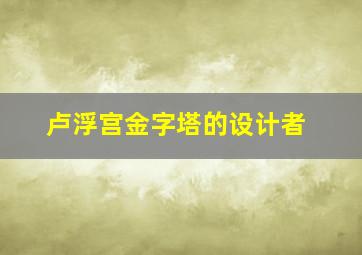 卢浮宫金字塔的设计者